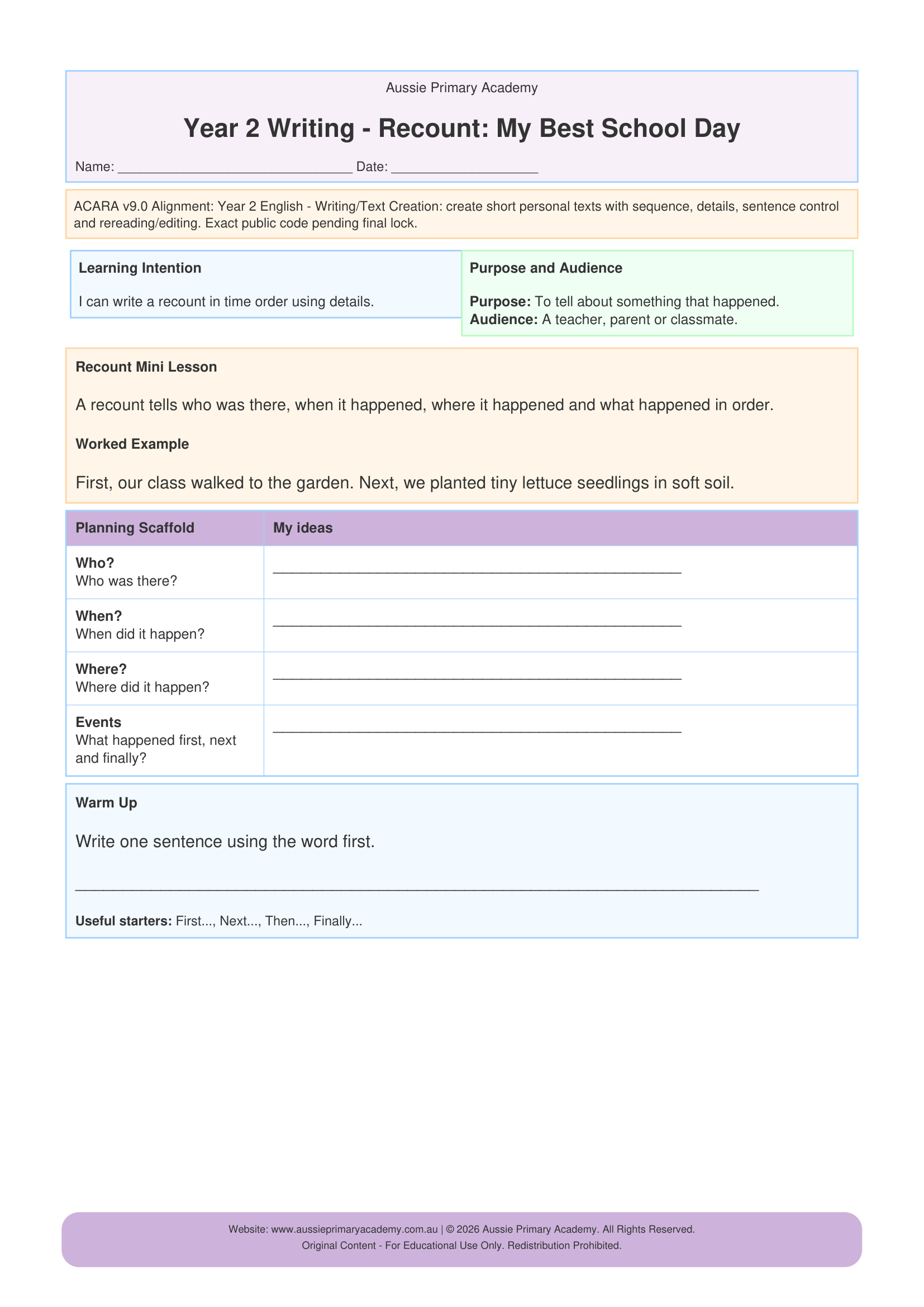 Aussie Primary Academy

Year 2 Writing - Recount: My Best School Day

Name: ____ Date: ____

ACARA v9.0 Alignment: Year 2 English - Writing/Text Creation: create short personal texts with sequence, details, sentence control and rereading/editing. Exact public code pending final lock.

Learning Intention

I can write a recount in time order using details.

Purpose and Audience

Purpose: To tell about something that happened.
Audience: A teacher, parent or classmate.

Recount Mini Lesson

A recount tells who was there, when it happened, where it happened and what happened in order.

Worked Example

First, our class walked to the garden. Next, we planted tiny lettuce seedlings in soft soil.

| Planning Scaffold | My ideas |
|---|---|
| Who? Who was there? | ____ |
| When? When did it happen? | ____ |
| Where? Where did it happen? | ____ |
| Events What happened first, next and finally? | ____ |

Warm Up

Write one sentence using the word first.

____

Useful starters: First..., Next..., Then..., Finally...

Website: www.aussieprimaryacademy.com.au | © 2026 Aussie Primary Academy. All Rights Reserved.
Original Content - For Educational Use Only. Redistribution Prohibited.